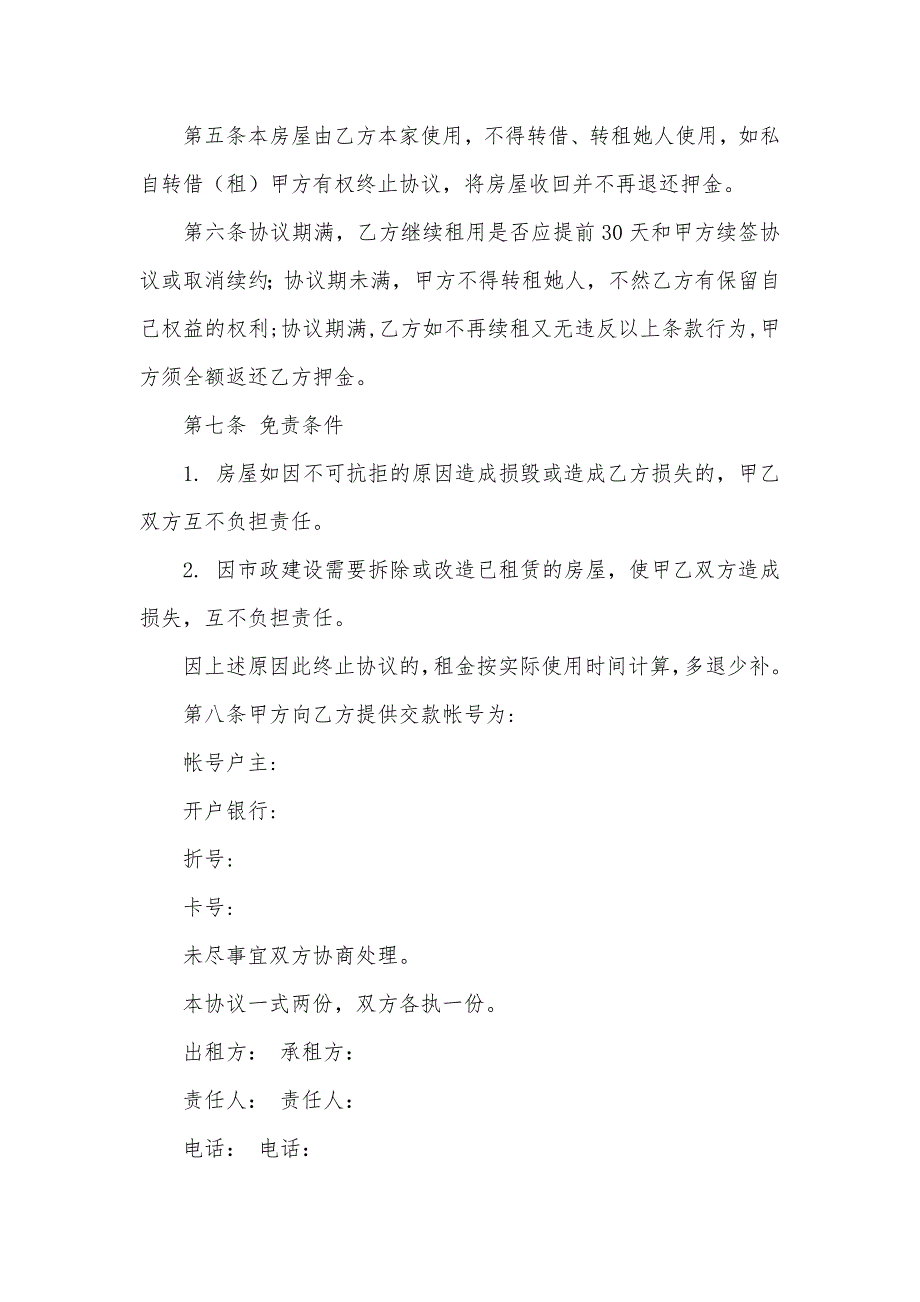 第五条本房屋由乙方本家使用，不得转借、转租她人使用，如私自转借（租）甲方有权终止协议，将房屋收回并不再退还押金。

第六条协议期满，乙方继续租用是否应提前30天和甲方续签协议或取消续约;协议期未满，甲方不得转租她人，不然乙方有保留自己权益的权利;协议期满,乙方如不再续租又无违反以上条款行为,甲方须全额返还乙方押金。

第七条 免责条件

1. 房屋如因不可抗拒的原因造成损毁或造成乙方损失的，甲乙双方互不负担责任。

2. 因市政建设需要拆除或改造已租赁的房屋，使甲乙双方造成损失，互不负担责任。

因上述原因此终止协议的,租金按实际使用时间计算,多退少补。

第八条甲方向乙方提供交款帐号为:

帐号户主:

开户银行:

折号:

卡号:

未尽事宜双方协商处理。

本协议一式两份，双方各执一份。

出租方： 承租方：

责任人： 责任人：

电话： 电话：